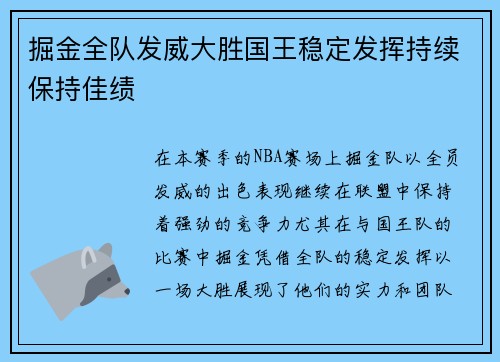 掘金全队发威大胜国王稳定发挥持续保持佳绩

在本赛季的NBA赛场上掘金队以全员发威的出色表现继续在联盟中保持着强劲的竞争力尤其在与国王队的比赛中掘金凭借全队的稳定发挥以一场大胜展现了他们的实力和团队